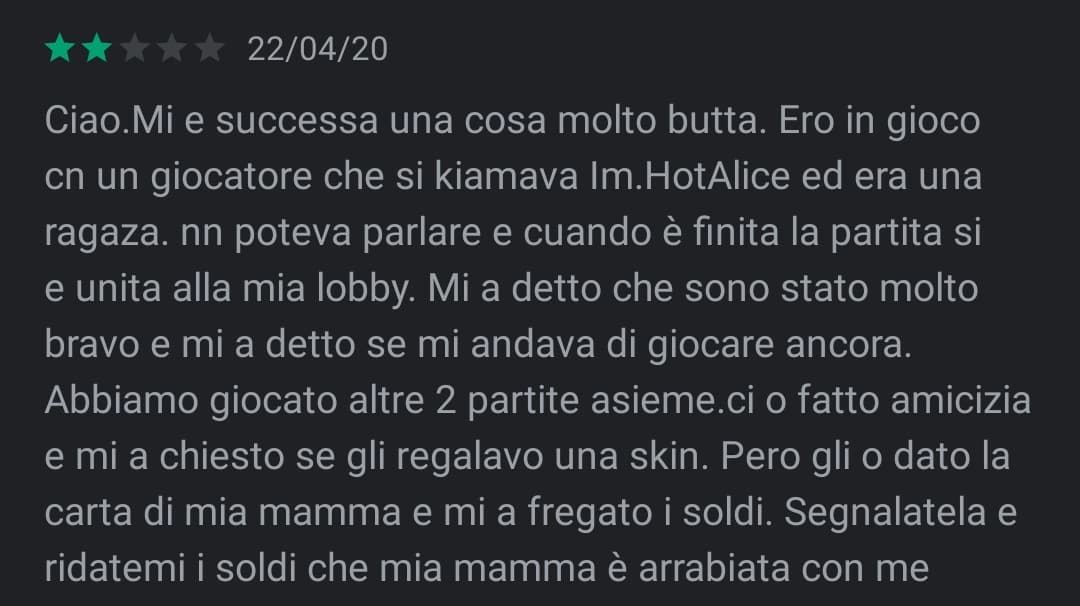 22/04/20

Ciao.Mi e successa una cosa molto butta. Ero in gioco cn un giocatore che si kiamava Im.HotAlice ed era una ragaza. nn poteva parlare e cuando è finita la partita si e unita alla mia lobby. Mi a detto che sono stato molto bravo e mi a detto se mi andava di giocare ancora. Abbiamo giocato altre 2 partite asieme.ci o fatto amicizia e mi a chiesto se gli regalavo una skin. Pero gli o dato la carta di mia mamma e mi a fregato i soldi. Segnalatela e ridatemi i soldi che mia mamma è arrabiata con me